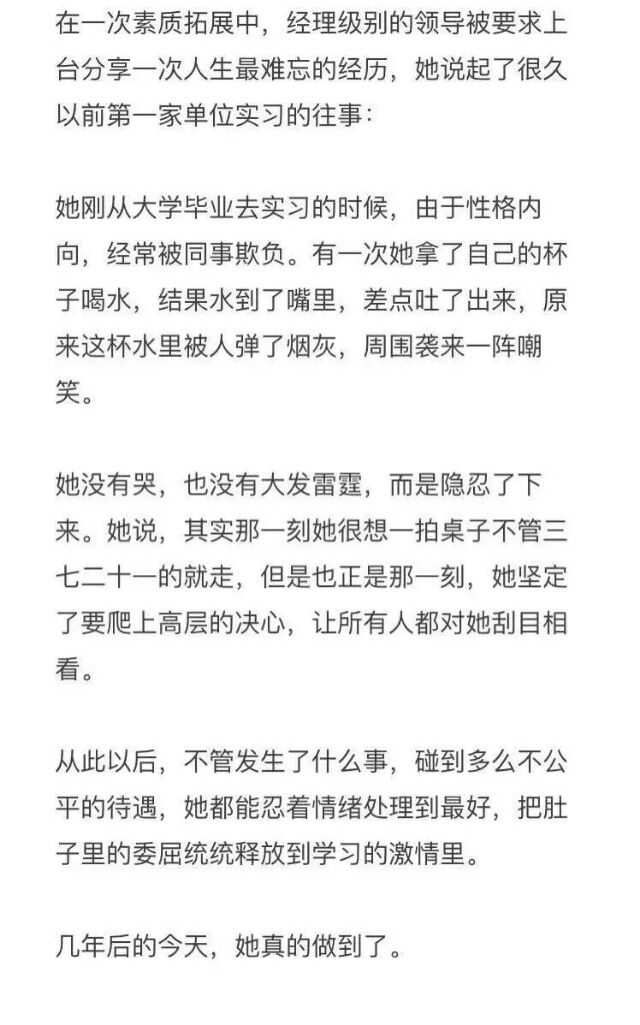 在一次素质拓展中，经理级别的领导被要求上台分享一次人生最难忘的经历，她说起了很久以前第一家单位实习的往事：

她刚从大学毕业去实习的时候，由于性格内向，经常被同事欺负。有一次她拿了自己的杯子喝水，结果水到了嘴里，差点吐了出来，原来这杯水里被人弹了烟灰，周围袭来一阵嘲笑。

她没有哭，也没有大发雷霆，而是隐忍了下来。她说，其实那一刻她很想一拍桌子不管三七二十一的就走，但是也正是那一刻，她坚定了要爬上高层的决心，让所有人都对她刮目相看。

从此以后，不管发生了什么事，碰到多么不公平的待遇，她都能忍着情绪处理到最好，把肚子里的委屈统统释放到学习的激情里。

几年后的今天，她真的做到了。